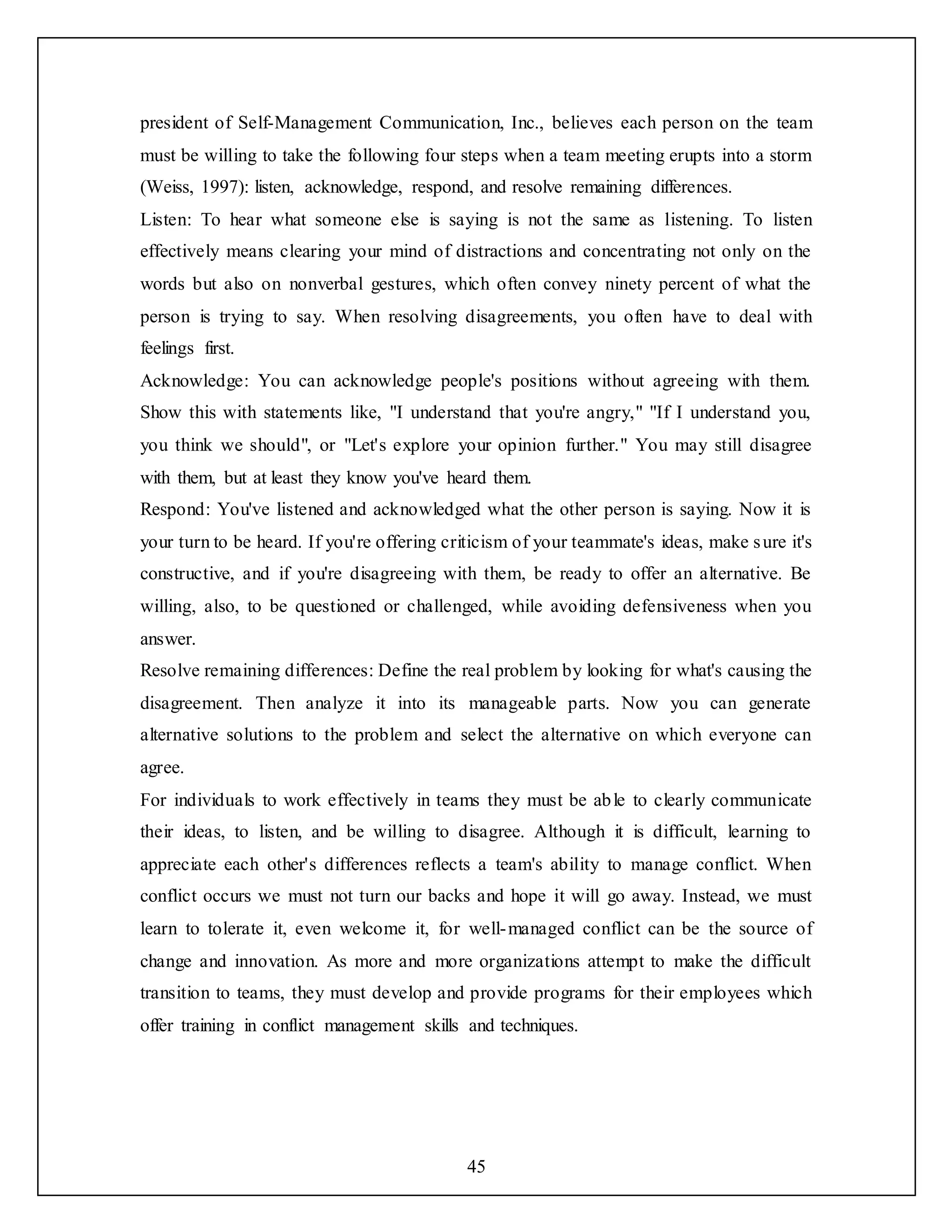 president of Self-Management Communication, Inc., believes each person on the team must be willing to take the following four steps when a team meeting erupts into a storm (Weiss, 1997): listen, acknowledge, respond, and resolve remaining differences.

Listen: To hear what someone else is saying is not the same as listening. To listen effectively means clearing your mind of distractions and concentrating not only on the words but also on nonverbal gestures, which often convey ninety percent of what the person is trying to say. When resolving disagreements, you often have to deal with feelings first.

Acknowledge: You can acknowledge people's positions without agreeing with them. Show this with statements like, "I understand that you're angry," "If I understand you, you think we should", or "Let's explore your opinion further." You may still disagree with them, but at least they know you've heard them.

Respond: You've listened and acknowledged what the other person is saying. Now it is your turn to be heard. If you're offering criticism of your teammate's ideas, make sure it's constructive, and if you're disagreeing with them, be ready to offer an alternative. Be willing, also, to be questioned or challenged, while avoiding defensiveness when you answer.

Resolve remaining differences: Define the real problem by looking for what's causing the disagreement. Then analyze it into its manageable parts. Now you can generate alternative solutions to the problem and select the alternative on which everyone can agree.

For individuals to work effectively in teams they must be able to clearly communicate their ideas, to listen, and be willing to disagree. Although it is difficult, learning to appreciate each other's differences reflects a team's ability to manage conflict. When conflict occurs we must not turn our backs and hope it will go away. Instead, we must learn to tolerate it, even welcome it, for well-managed conflict can be the source of change and innovation. As more and more organizations attempt to make the difficult transition to teams, they must develop and provide programs for their employees which offer training in conflict management skills and techniques.

45